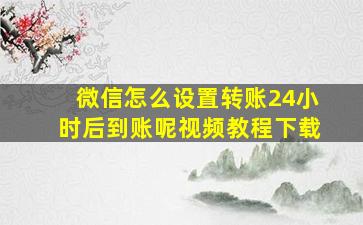 微信怎么设置转账24小时后到账呢视频教程下载